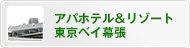 アパホテル＆リゾート
東京ベイ幕張